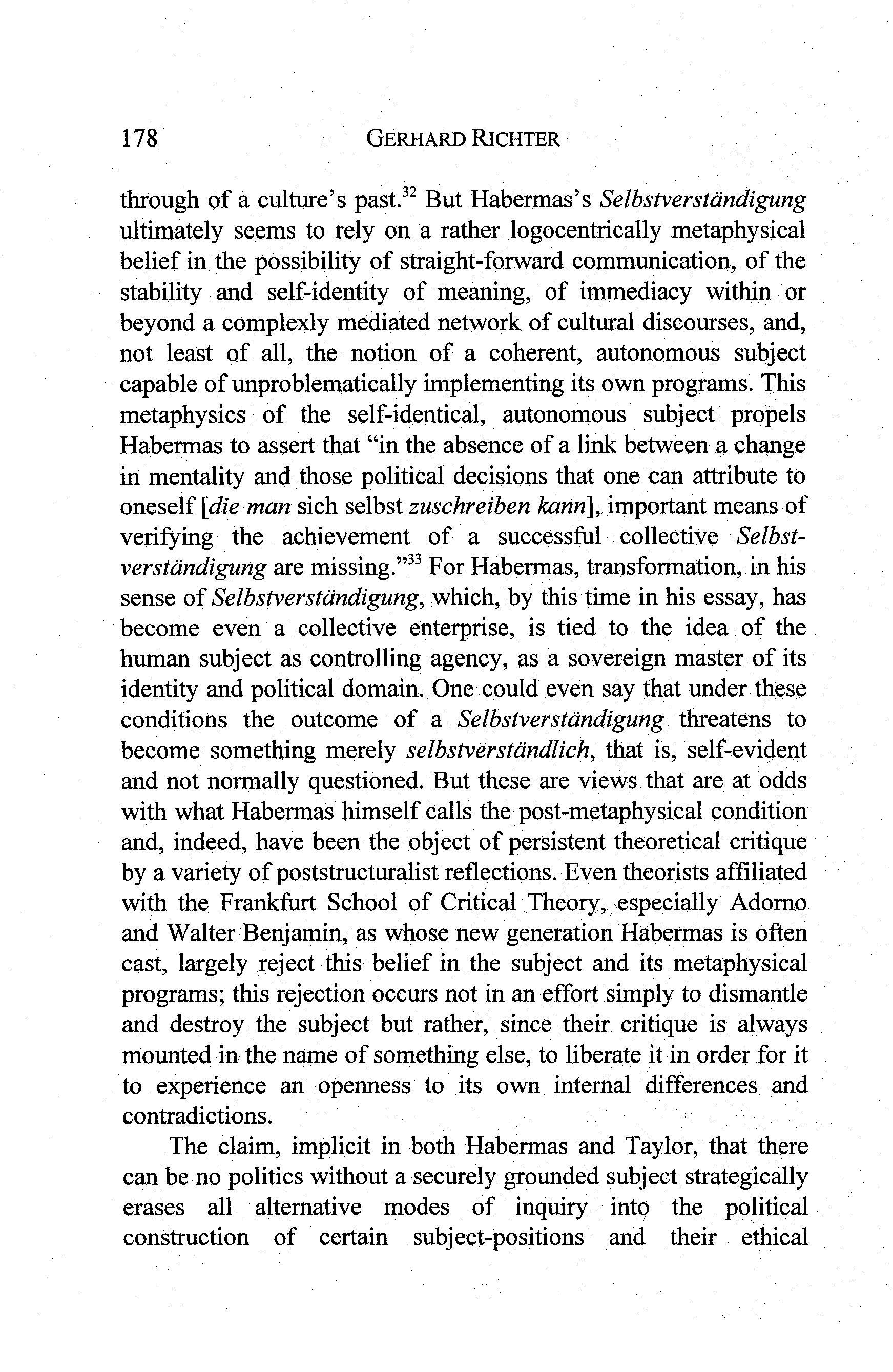 178 GERHARD RICHTER

through of a culture's past.$^{32}$ But Habermas's Selbstverständigung ultimately seems to rely on a rather logocentrically metaphysical belief in the possibility of straight-forward communication, of the stability and self-identity of meaning, of immediacy within or beyond a complexly mediated network of cultural discourses, and, not least of all, the notion of a coherent, autonomous subject capable of unproblematically implementing its own programs. This metaphysics of the self-identical, autonomous subject propels Habermas to assert that "in the absence of a link between a change in mentality and those political decisions that one can attribute to oneself [die man sich selbst zuschreiben kann], important means of verifying the achievement of a successful collective Selbstverständigung are missing."$^{33}$ For Habermas, transformation, in his sense of Selbstverständigung, which, by this time in his essay, has become even a collective enterprise, is tied to the idea of the human subject as controlling agency, as a sovereign master of its identity and political domain. One could even say that under these conditions the outcome of a Selbstverständigung threatens to become something merely selbstverständlich, that is, self-evident and not normally questioned. But these are views that are at odds with what Habermas himself calls the post-metaphysical condition and, indeed, have been the object of persistent theoretical critique by a variety of poststructuralist reflections. Even theorists affiliated with the Frankfurt School of Critical Theory, especially Adorno and Walter Benjamin, as whose new generation Habermas is often cast, largely reject this belief in the subject and its metaphysical programs; this rejection occurs not in an effort simply to dismantle and destroy the subject but rather, since their critique is always mounted in the name of something else, to liberate it in order for it to experience an openness to its own internal differences and contradictions.

The claim, implicit in both Habermas and Taylor, that there can be no politics without a securely grounded subject strategically erases all alternative modes of inquiry into the political construction of certain subject-positions and their ethical